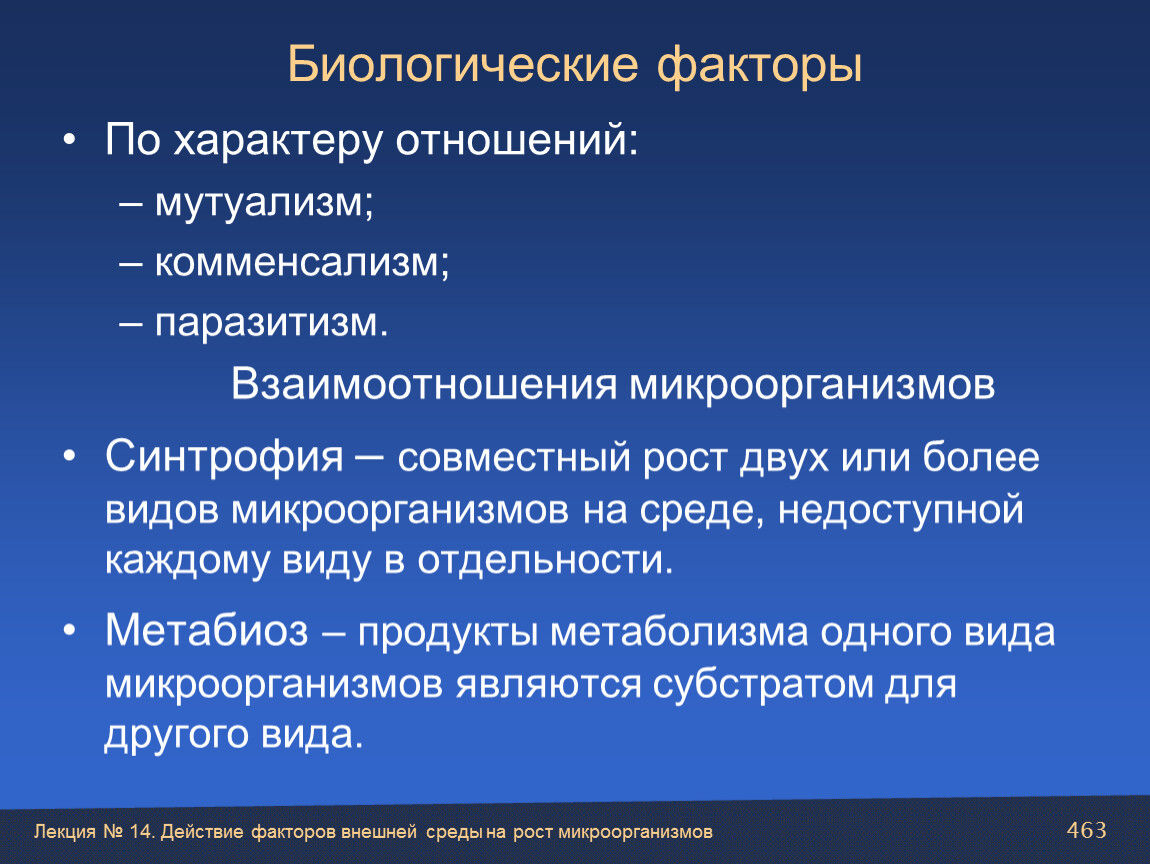 Биологические факторы

• По характеру отношений:
– мутуализм;
– комменсализм;
– паразитизм.

Взаимоотношения микроорганизмов

• Синтрофия – совместный рост двух или более видов микроорганизмов на среде, недоступной каждому виду в отдельности.

• Метабиоз – продукты метаболизма одного вида микроорганизмов являются субстратом для другого вида.

Лекция № 14. Действие факторов внешней среды на рост микроорганизмов

463